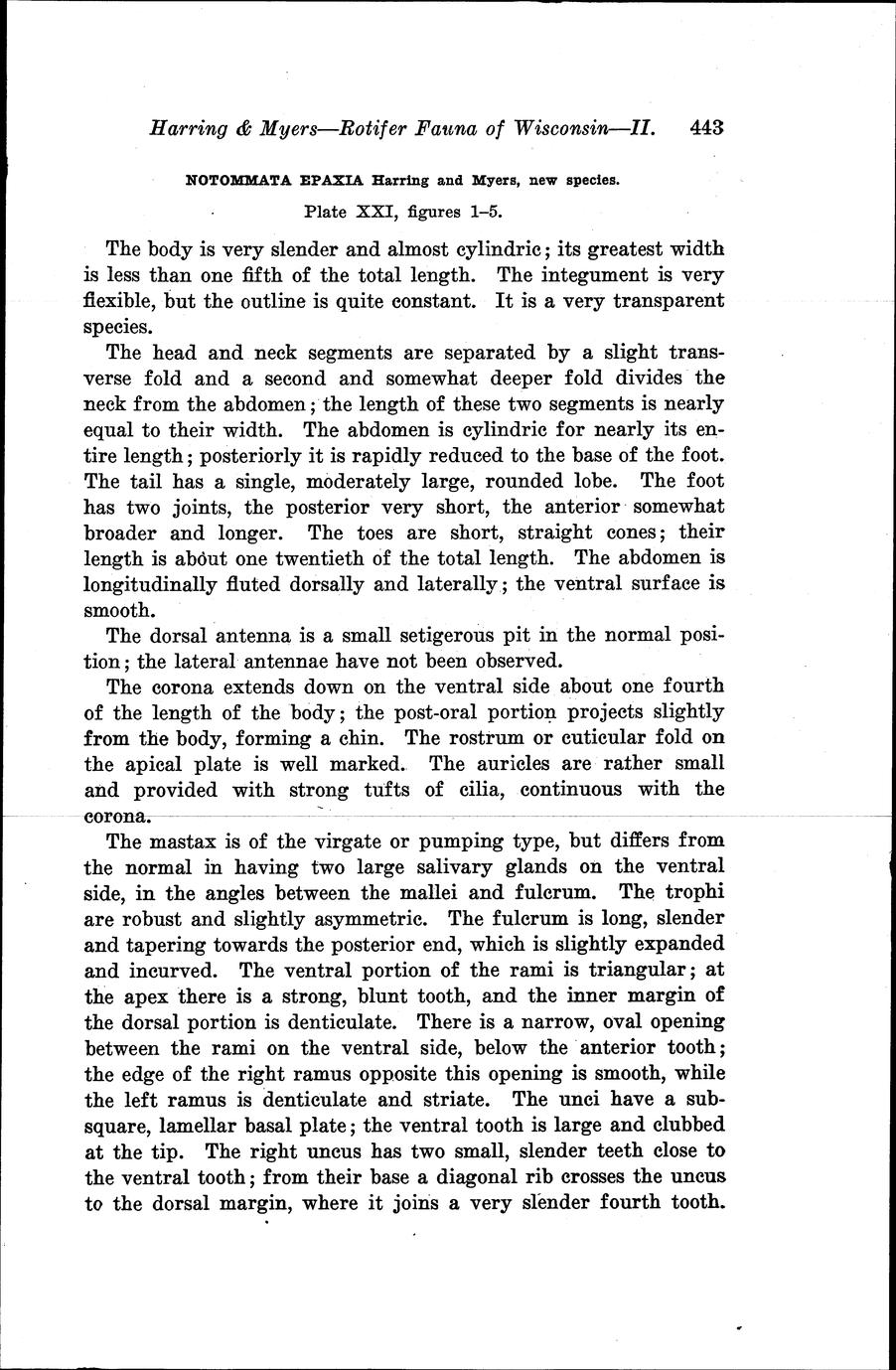 Harring & Myers—Rotifer Fauna of Wisconsin—II. 443

NOTOMMATA EPAXIA Harring and Myers, new species.

Plate XXI, figures 1–5.

The body is very slender and almost cylindric; its greatest width is less than one fifth of the total length. The integument is very flexible, but the outline is quite constant. It is a very transparent species.

The head and neck segments are separated by a slight transverse fold and a second and somewhat deeper fold divides the neck from the abdomen; the length of these two segments is nearly equal to their width. The abdomen is cylindric for nearly its entire length; posteriorly it is rapidly reduced to the base of the foot. The tail has a single, moderately large, rounded lobe. The foot has two joints, the posterior very short, the anterior somewhat broader and longer. The toes are short, straight cones; their length is about one twentieth of the total length. The abdomen is longitudinally fluted dorsally and laterally; the ventral surface is smooth.

The dorsal antenna is a small setigerous pit in the normal position; the lateral antennae have not been observed.

The corona extends down on the ventral side about one fourth of the length of the body; the post-oral portion projects slightly from the body, forming a chin. The rostrum or cuticular fold on the apical plate is well marked. The auricles are rather small and provided with strong tufts of cilia, continuous with the corona.

The mastax is of the virgate or pumping type, but differs from the normal in having two large salivary glands on the ventral side, in the angles between the mallei and fulcrum. The trophi are robust and slightly asymmetric. The fulcrum is long, slender and tapering towards the posterior end, which is slightly expanded and incurved. The ventral portion of the rami is triangular; at the apex there is a strong, blunt tooth, and the inner margin of the dorsal portion is denticulate. There is a narrow, oval opening between the rami on the ventral side, below the anterior tooth; the edge of the right ramus opposite this opening is smooth, while the left ramus is denticulate and striate. The unci have a subsquare, lamellar basal plate; the ventral tooth is large and clubbed at the tip. The right uncus has two small, slender teeth close to the ventral tooth; from their base a diagonal rib crosses the uncus to the dorsal margin, where it joins a very slender fourth tooth.